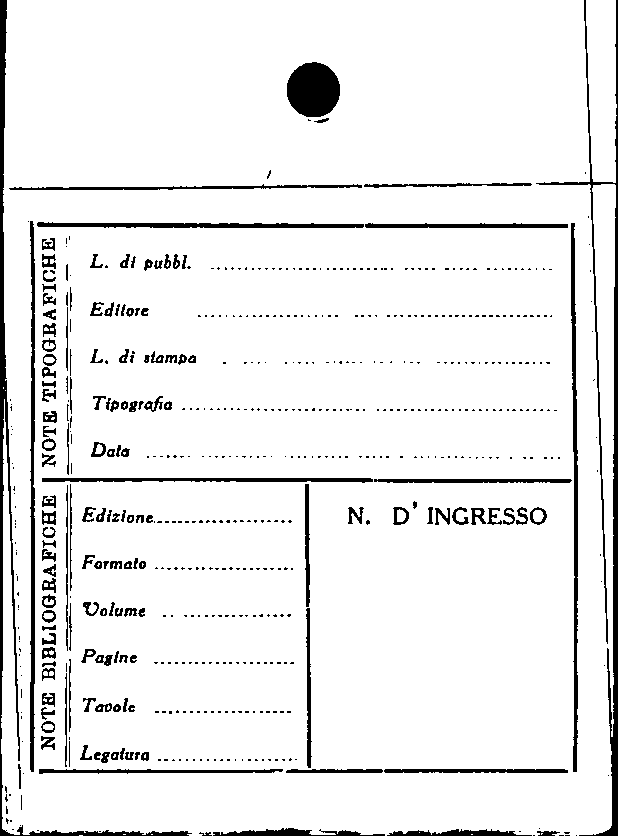 NOTE TIPOGRAFICHE

L. di pubbl. ____

Editore ____

L. di stampa ____

Tipografia ____

Data ____

NOTE BIBLIOGRAFICHE

Edizione ____

Formato ____

Volume ____

Pagine ____

Tavole ____

Legatura ____

N. D' INGRESSO